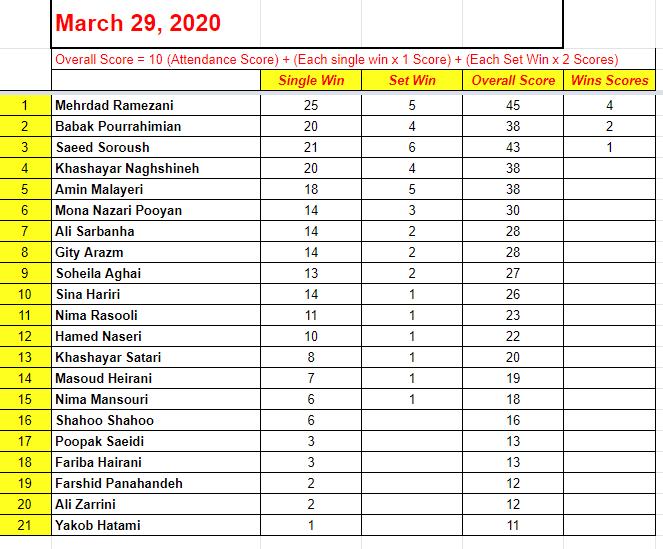 March 29, 2020

Overall Score = 10 (Attendance Score) + (Each single win x 1 Score) + (Each Set Win x 2 Scores)

| | | Single Win | Set Win | Overall Score | Wins Scores |
|---|---|---|---|---|---|
| 1 | Mehrdad Ramezani | 25 | 5 | 45 | 4 |
| 2 | Babak Pourrahimian | 20 | 4 | 38 | 2 |
| 3 | Saeed Soroush | 21 | 6 | 43 | 1 |
| 4 | Khashayar Naghshineh | 20 | 4 | 38 | |
| 5 | Amin Malayeri | 18 | 5 | 38 | |
| 6 | Mona Nazari Pooyan | 14 | 3 | 30 | |
| 7 | Ali Sarbanha | 14 | 2 | 28 | |
| 8 | Gity Arazm | 14 | 2 | 28 | |
| 9 | Soheila Aghai | 13 | 2 | 27 | |
| 10 | Sina Hariri | 14 | 1 | 26 | |
| 11 | Nima Rasooli | 11 | 1 | 23 | |
| 12 | Hamed Naseri | 10 | 1 | 22 | |
| 13 | Khashayar Satari | 8 | 1 | 20 | |
| 14 | Masoud Heirani | 7 | 1 | 19 | |
| 15 | Nima Mansouri | 6 | 1 | 18 | |
| 16 | Shahoo Shahoo | 6 | | 16 | |
| 17 | Poopak Saeidi | 3 | | 13 | |
| 18 | Fariba Hairani | 3 | | 13 | |
| 19 | Farshid Panahandeh | 2 | | 12 | |
| 20 | Ali Zarrini | 2 | | 12 | |
| 21 | Yakob Hatami | 1 | | 11 | |